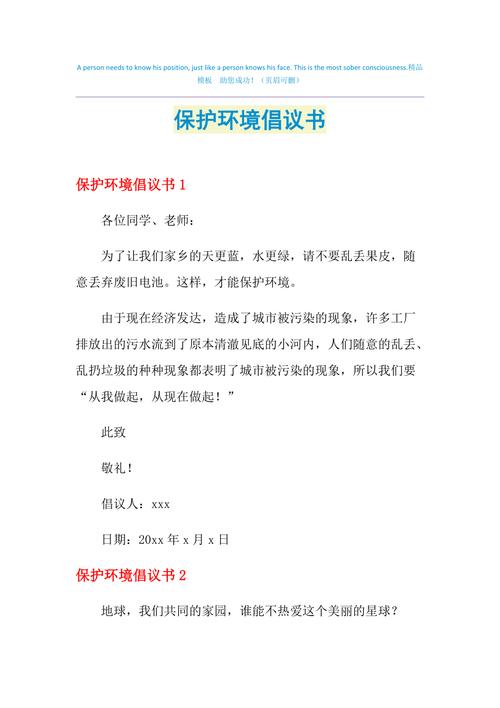 A person needs to know his position, just like a person knows his face. This is the most sober consciousness.精品模板 助您成功！（页眉可删）

保护环境倡议书

保护环境倡议书 1

各位同学、老师：

为了让我们家乡的天更蓝，水更绿，请不要乱丢果皮，随意丢弃废旧电池。这样，才能保护环境。

由于现在经济发达，造成了城市被污染的现象，许多工厂排放出的污水流到了原本清澈见底的小河内，人们随意的乱丢、乱扔垃圾的种种现象都表明了城市被污染的现象，所以我们要“从我做起，从现在做起！”

此致

敬礼！

倡议人：xxx

日期：20xx 年 x 月 x 日

保护环境倡议书 2

地球，我们共同的家园，谁能不热爱这个美丽的星球？